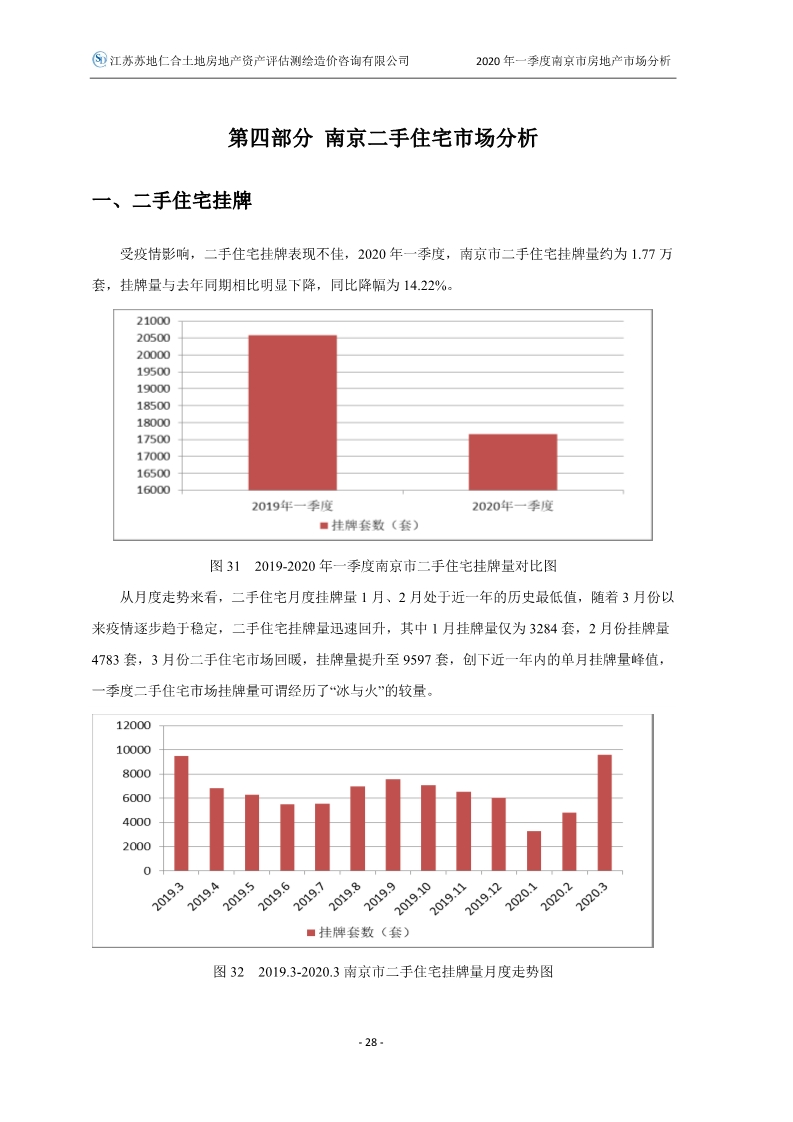 江苏苏地仁合土地房地产资产评估测绘造价咨询有限公司　　2020 年一季度南京市房地产市场分析

第四部分 南京二手住宅市场分析

一、二手住宅挂牌

受疫情影响，二手住宅挂牌表现不佳，2020 年一季度，南京市二手住宅挂牌量约为 1.77 万套，挂牌量与去年同期相比明显下降，同比降幅为 14.22%。

21000
20500
20000
19500
19000
18500
18000
17500
17000
16500
16000
2019年一季度
2020年一季度
挂牌套数（套）

图 31　2019-2020 年一季度南京市二手住宅挂牌量对比图

从月度走势来看，二手住宅月度挂牌量 1 月、2 月处于近一年的历史最低值，随着 3 月份以来疫情逐步趋于稳定，二手住宅挂牌量迅速回升，其中 1 月挂牌量仅为 3284 套，2 月份挂牌量 4783 套，3 月份二手住宅市场回暖，挂牌量提升至 9597 套，创下近一年内的单月挂牌量峰值，一季度二手住宅市场挂牌量可谓经历了“冰与火”的较量。

12000
10000
8000
6000
4000
2000
0
2019.3
2019.4
2019.5
2019.6
2019.7
2019.8
2019.9
2019.10
2019.11
2019.12
2020.1
2020.2
2020.3
挂牌套数（套）

图 32　2019.3-2020.3 南京市二手住宅挂牌量月度走势图

- 28 -